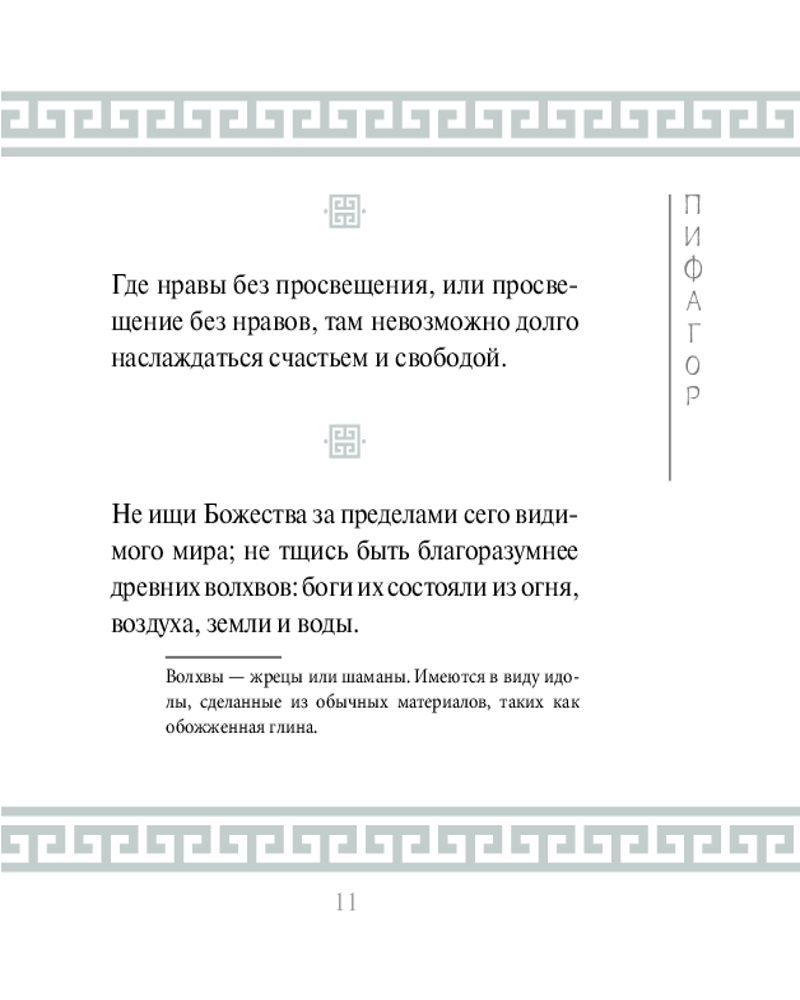 ПИФАГОР

Где нравы без просвещения, или просвещение без нравов, там невозможно долго наслаждаться счастьем и свободой.

Не ищи Божества за пределами сего видимого мира; не тщись быть благоразумнее древних волхвов: боги их состояли из огня, воздуха, земли и воды.

Волхвы — жрецы или шаманы. Имеются в виду идолы, сделанные из обычных материалов, таких как обожженная глина.

11